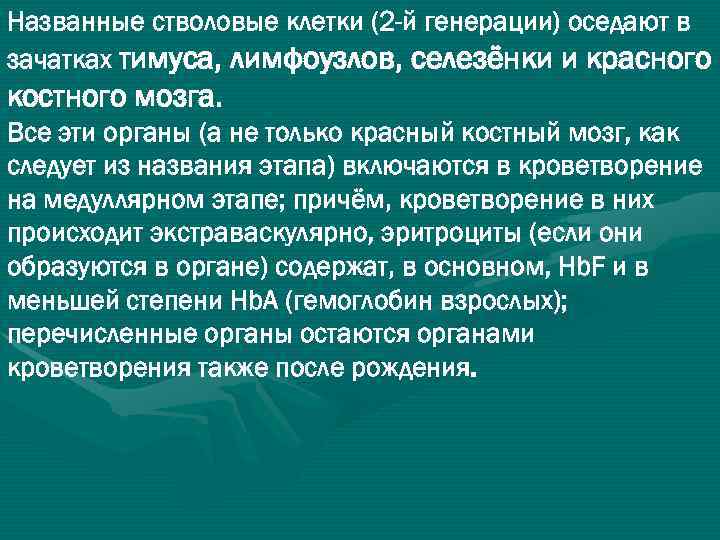 Названные стволовые клетки (2-й генерации) оседают в зачатках тимуса, лимфоузлов, селезёнки и красного костного мозга.

Все эти органы (а не только красный костный мозг, как следует из названия этапа) включаются в кроветворение на медуллярном этапе; причём, кроветворение в них происходит экстраваскулярно, эритроциты (если они образуются в органе) содержат, в основном, HbF и в меньшей степени HbA (гемоглобин взрослых); перечисленные органы остаются органами кроветворения также после рождения.